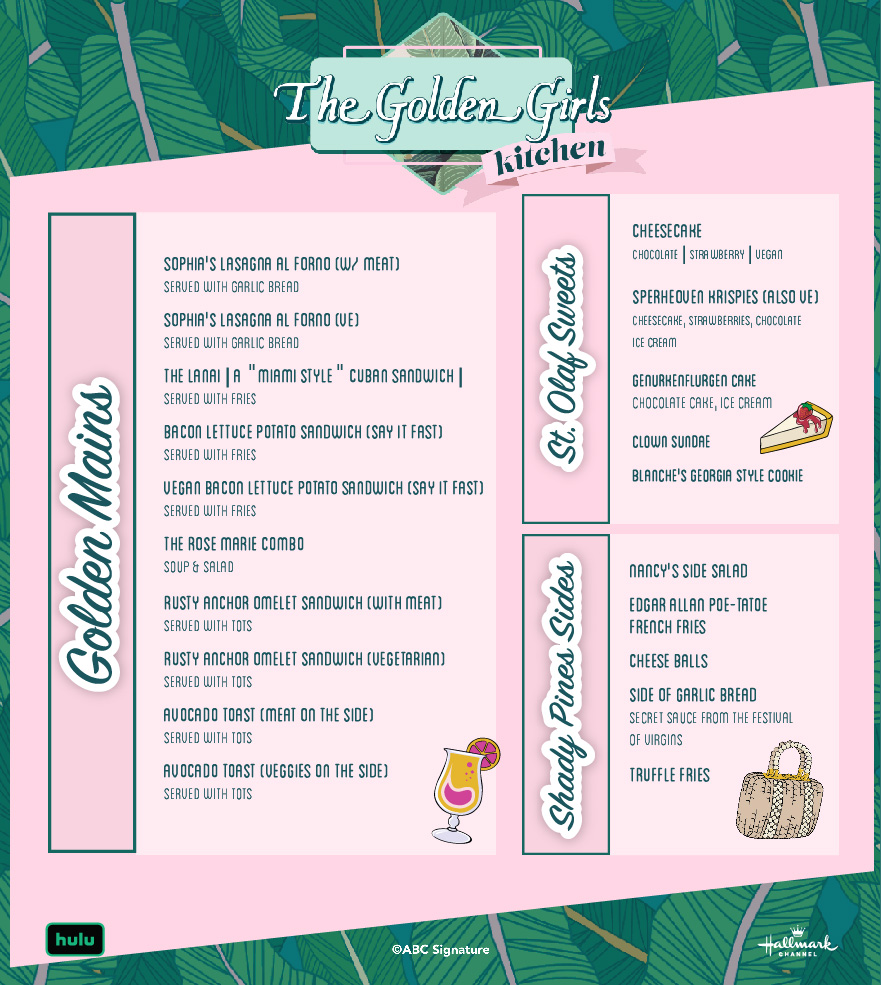 The Golden Girls
kitchen

Golden Mains

SOPHIA'S LASAGNA AL FORNO (W/ MEAT)
SERVED WITH GARLIC BREAD

SOPHIA'S LASAGNA AL FORNO (VE)
SERVED WITH GARLIC BREAD

THE LANAI | A "MIAMI STYLE" CUBAN SANDWICH |
SERVED WITH FRIES

BACON LETTUCE POTATO SANDWICH (SAY IT FAST)
SERVED WITH FRIES

VEGAN BACON LETTUCE POTATO SANDWICH (SAY IT FAST)
SERVED WITH FRIES

THE ROSE MARIE COMBO
SOUP & SALAD

RUSTY ANCHOR OMELET SANDWICH (WITH MEAT)
SERVED WITH TOTS

RUSTY ANCHOR OMELET SANDWICH (VEGETARIAN)
SERVED WITH TOTS

AVOCADO TOAST (MEAT ON THE SIDE)
SERVED WITH TOTS

AVOCADO TOAST (VEGGIES ON THE SIDE)
SERVED WITH TOTS

St. Olaf Sweets

CHEESECAKE
CHOCOLATE | STRAWBERRY | VEGAN

SPERHEOVEN KRISPIES (ALSO VE)
CHEESECAKE, STRAWBERRIES, CHOCOLATE ICE CREAM

GENURKENFLURGEN CAKE
CHOCOLATE CAKE, ICE CREAM

CLOWN SUNDAE

BLANCHE'S GEORGIA STYLE COOKIE

Shady Pines Sides

NANCY'S SIDE SALAD

EDGAR ALLAN POE-TATOE
FRENCH FRIES

CHEESE BALLS

SIDE OF GARLIC BREAD
SECRET SAUCE FROM THE FESTIVAL OF VIRGINS

TRUFFLE FRIES

hulu

©ABC Signature

Hallmark CHANNEL